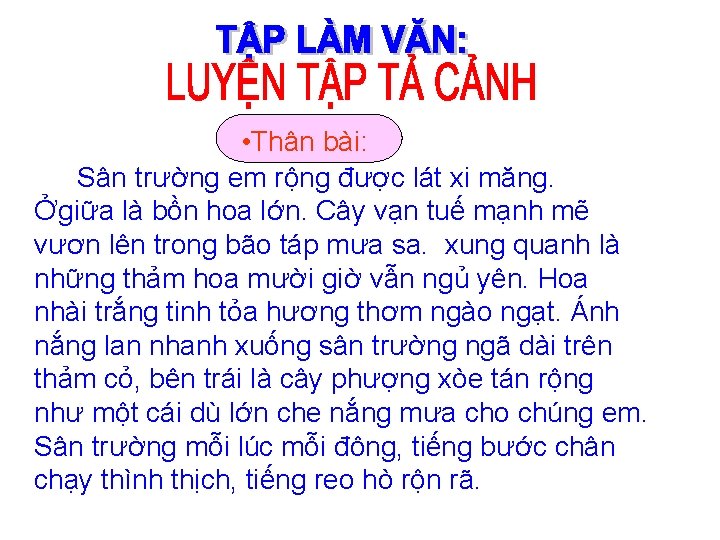 TẬP LÀM VĂN:
LUYỆN TẬP TẢ CẢNH

•Thân bài:

Sân trường em rộng được lát xi măng. Ởgiữa là bồn hoa lớn. Cây vạn tuế mạnh mẽ vươn lên trong bão táp mưa sa.  xung quanh là những thảm hoa mười giờ vẫn ngủ yên. Hoa nhài trắng tinh tỏa hương thơm ngào ngạt. Ánh nắng lan nhanh xuống sân trường ngã dài trên thảm cỏ, bên trái là cây phượng xòe tán rộng như một cái dù lớn che nắng mưa cho chúng em. Sân trường mỗi lúc mỗi đông, tiếng bước chân chạy thình thịch, tiếng reo hò rộn rã.